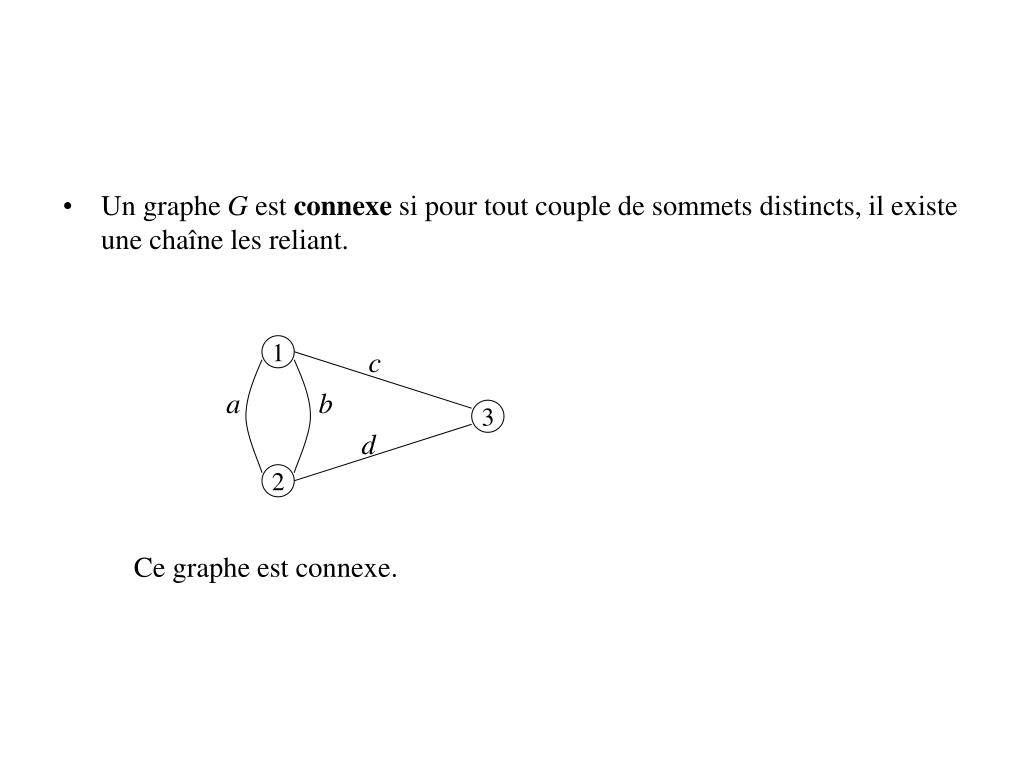 • Un graphe $G$ est **connexe** si pour tout couple de sommets distincts, il existe une chaîne les reliant.

1
c
a
b
3
d
2

Ce graphe est connexe.